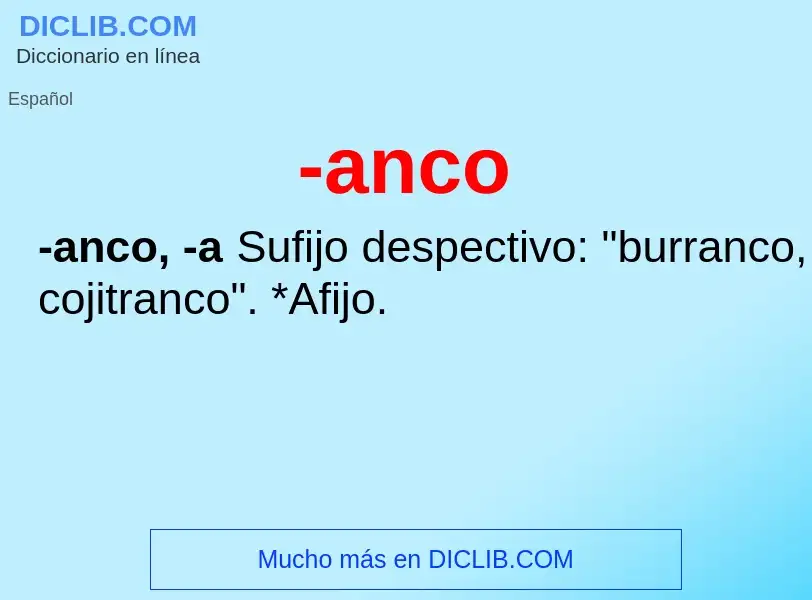 DICLIB.COM
Diccionario en línea

Español

-anco

-anco, -a Sufijo despectivo: "burranco, cojitranco". *Afijo.

Mucho más en DICLIB.COM